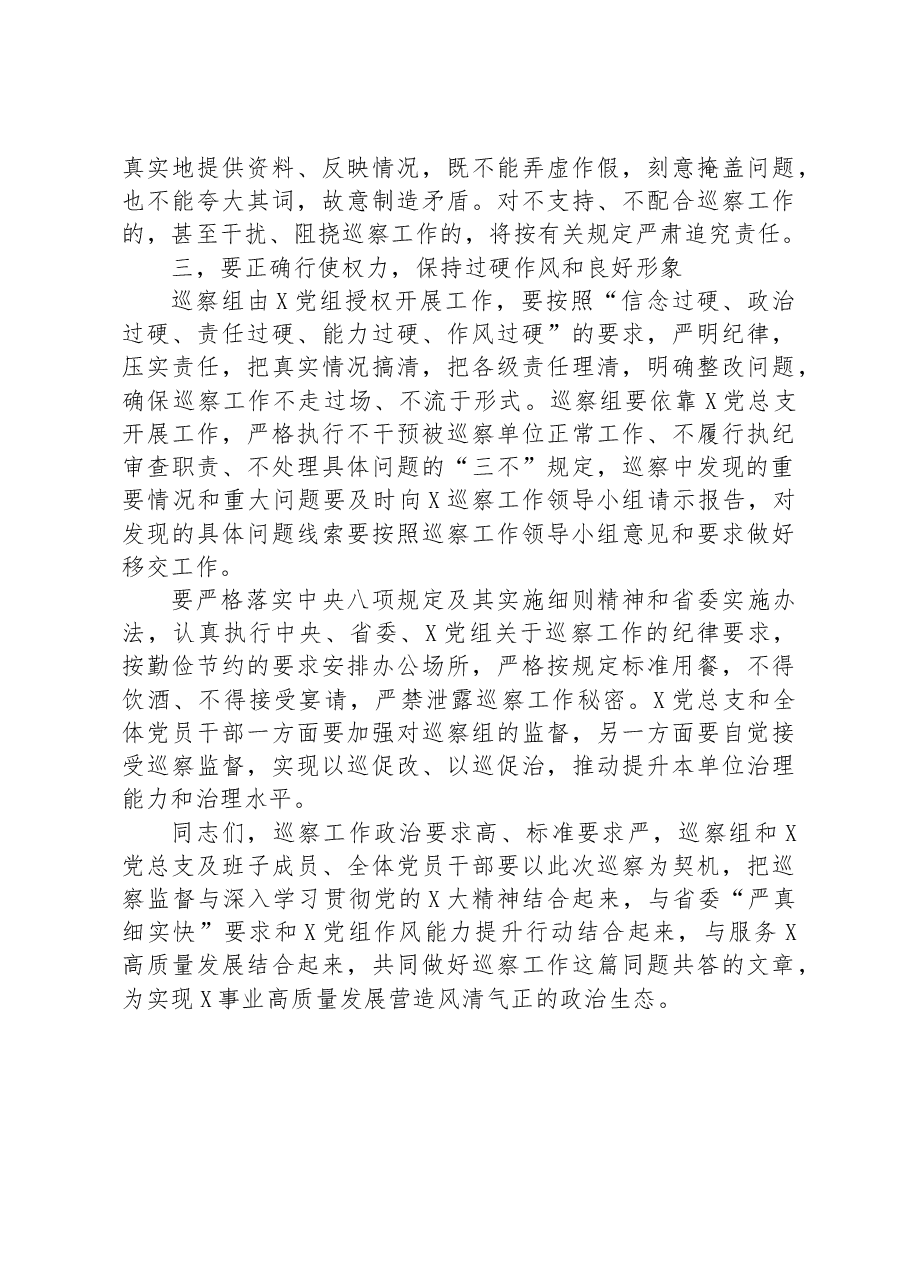 真实地提供资料、反映情况，既不能弄虚作假，刻意掩盖问题，也不能夸大其词，故意制造矛盾。对不支持、不配合巡察工作的，甚至干扰、阻挠巡察工作的，将按有关规定严肃追究责任。

三，要正确行使权力，保持过硬作风和良好形象

巡察组由X党组授权开展工作，要按照“信念过硬、政治过硬、责任过硬、能力过硬、作风过硬”的要求，严明纪律，压实责任，把真实情况搞清，把各级责任理清，明确整改问题，确保巡察工作不走过场、不流于形式。巡察组要依靠X党总支开展工作，严格执行不干预被巡察单位正常工作、不履行执纪审查职责、不处理具体问题的“三不”规定，巡察中发现的重要情况和重大问题要及时向X巡察工作领导小组请示报告，对发现的具体问题线索要按照巡察工作领导小组意见和要求做好移交工作。

要严格落实中央八项规定及其实施细则精神和省委实施办法，认真执行中央、省委、X党组关于巡察工作的纪律要求，按勤俭节约的要求安排办公场所，严格按规定标准用餐，不得饮酒、不得接受宴请，严禁泄露巡察工作秘密。X党总支和全体党员干部一方面要加强对巡察组的监督，另一方面要自觉接受巡察监督，实现以巡促改、以巡促治，推动提升本单位治理能力和治理水平。

同志们，巡察工作政治要求高、标准要求严，巡察组和X党总支及班子成员、全体党员干部要以此次巡察为契机，把巡察监督与深入学习贯彻党的X大精神结合起来，与省委“严真细实快”要求和X党组作风能力提升行动结合起来，与服务X高质量发展结合起来，共同做好巡察工作这篇同题共答的文章，为实现X事业高质量发展营造风清气正的政治生态。